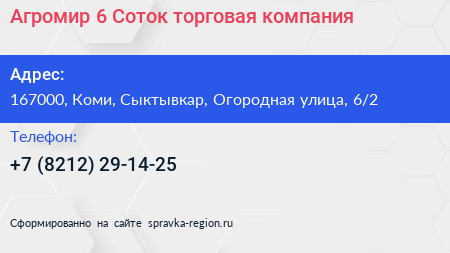 Агромир 6 Соток торговая компания

Адрес:
167000, Коми, Сыктывкар, Огородная улица, 6/2

Телефон:
+7 (8212) 29-14-25

Сформированно на сайте spravka-region.ru